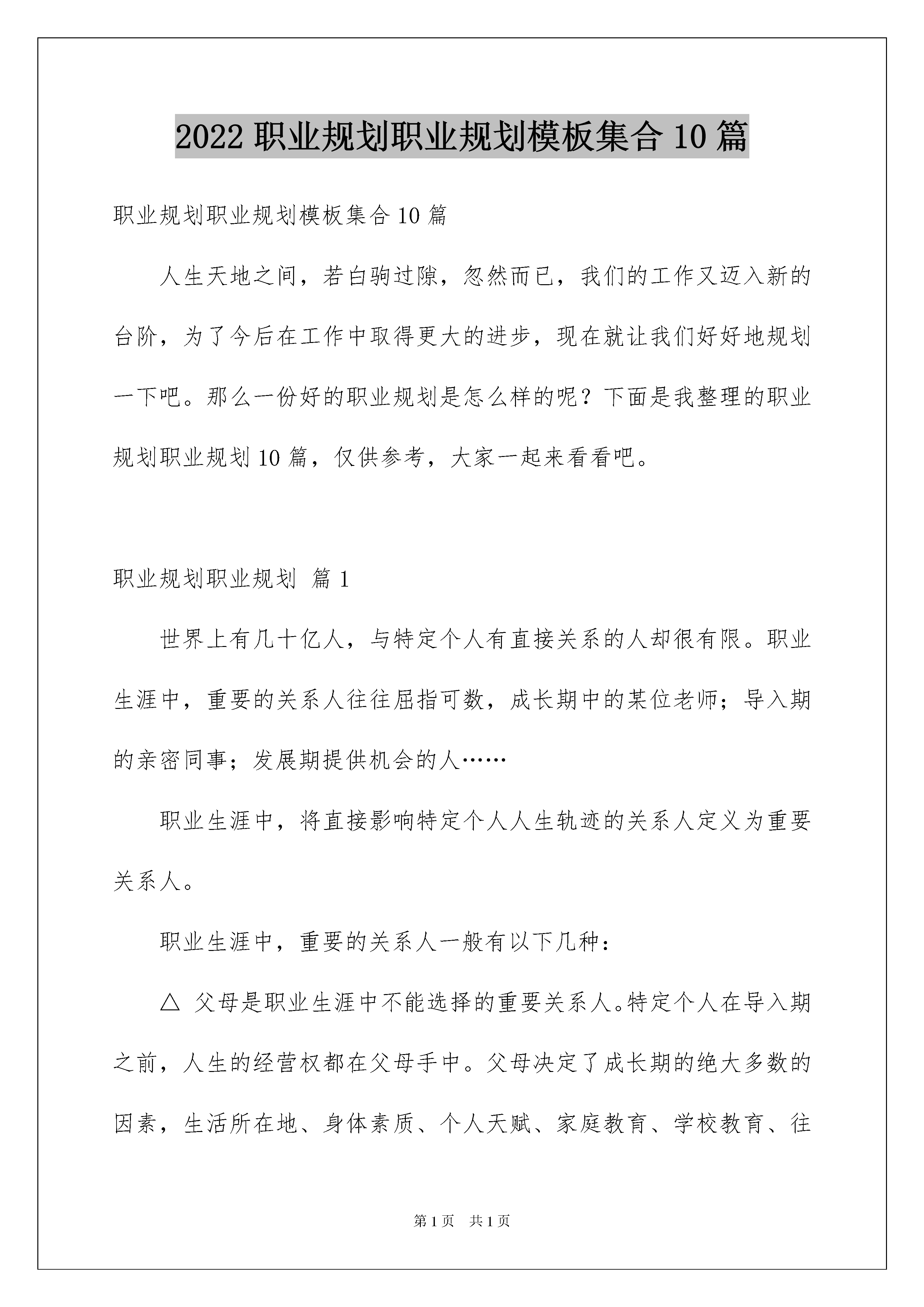 2022 职业规划职业规划模板集合 10 篇

职业规划职业规划模板集合 10 篇

人生天地之间，若白驹过隙，忽然而已，我们的工作又迈入新的台阶，为了今后在工作中取得更大的进步，现在就让我们好好地规划一下吧。那么一份好的职业规划是怎么样的呢？下面是我整理的职业规划职业规划 10 篇，仅供参考，大家一起来看看吧。

职业规划职业规划 篇 1

世界上有几十亿人，与特定个人有直接关系的人却很有限。职业生涯中，重要的关系人往往屈指可数，成长期中的某位老师；导入期的亲密同事；发展期提供机会的人……

职业生涯中，将直接影响特定个人人生轨迹的关系人定义为重要关系人。

职业生涯中，重要的关系人一般有以下几种：

△ 父母是职业生涯中不能选择的重要关系人。特定个人在导入期之前，人生的经营权都在父母手中。父母决定了成长期的绝大多数的因素，生活所在地、身体素质、个人天赋、家庭教育、学校教育、往

第 1 页 共 1 页